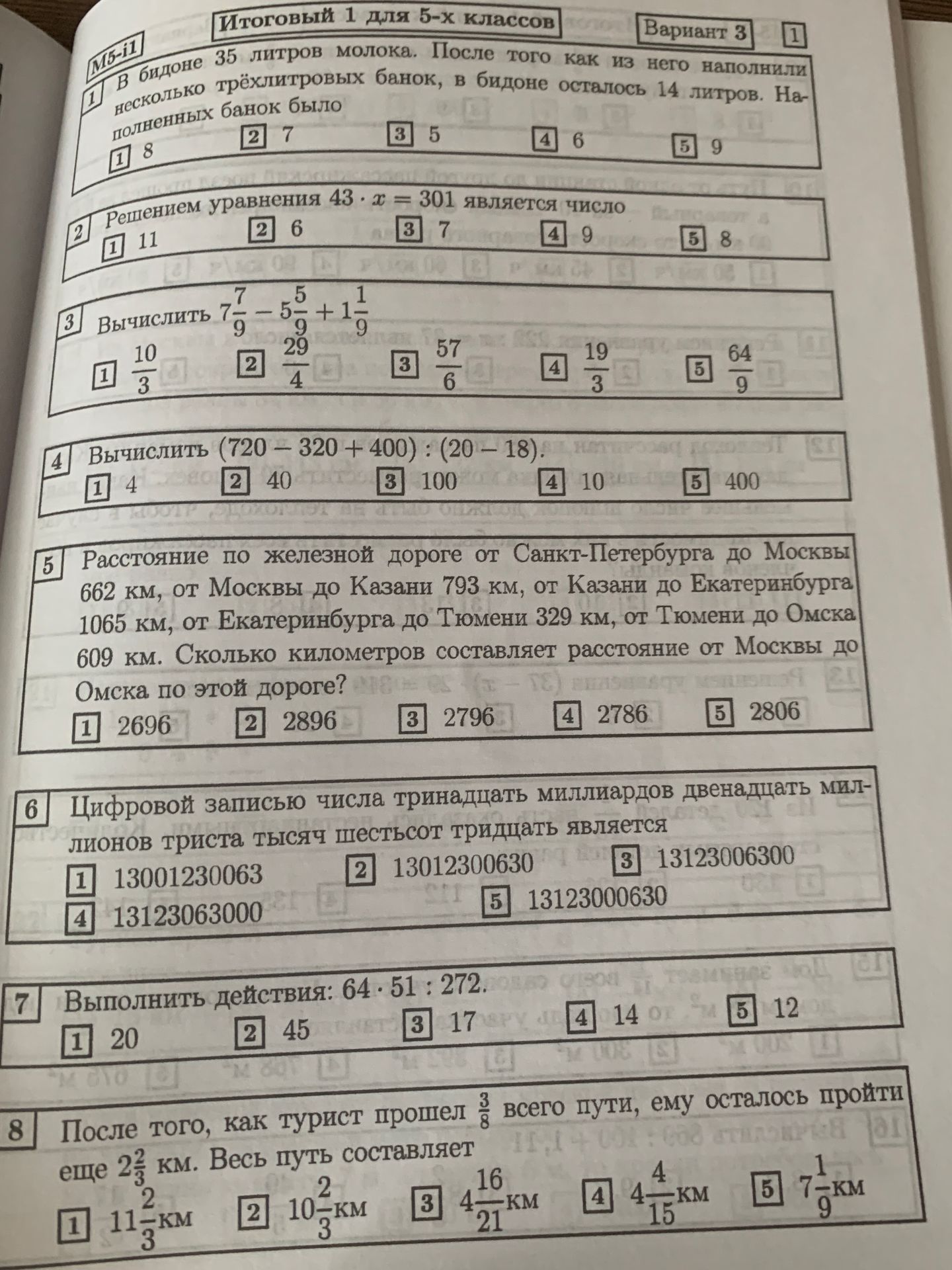 Итоговый 1 для 5-х классов

Вариант 3

1

М5-i1

1 В бидоне 35 литров молока. После того как из него наполнили несколько трёхлитровых банок, в бидоне осталось 14 литров. Наполненных банок было

1 8
2 7
3 5
4 6
5 9

2 Решением уравнения $43 \cdot x = 301$ является число

1 11
2 6
3 7
4 9
5 8

3 Вычислить $7\frac{7}{9} - 5\frac{5}{9} + 1\frac{1}{9}$

1 $\frac{10}{3}$
2 $\frac{29}{4}$
3 $\frac{57}{6}$
4 $\frac{19}{3}$
5 $\frac{64}{9}$

4 Вычислить $(720 - 320 + 400) : (20 - 18)$.

1 4
2 40
3 100
4 10
5 400

5 Расстояние по железной дороге от Санкт-Петербурга до Москвы 662 км, от Москвы до Казани 793 км, от Казани до Екатеринбурга 1065 км, от Екатеринбурга до Тюмени 329 км, от Тюмени до Омска 609 км. Сколько километров составляет расстояние от Москвы до Омска по этой дороге?

1 2696
2 2896
3 2796
4 2786
5 2806

6 Цифровой записью числа тринадцать миллиардов двенадцать миллионов триста тысяч шестьсот тридцать является

1 13001230063
2 13012300630
3 13123006300
4 13123063000
5 13123000630

7 Выполнить действия: $64 \cdot 51 : 272$.

1 20
2 45
3 17
4 14
5 12

8 После того, как турист прошел $\frac{3}{8}$ всего пути, ему осталось пройти еще $2\frac{2}{3}$ км. Весь путь составляет

1 $11\frac{2}{3}$км
2 $10\frac{2}{3}$км
3 $4\frac{16}{21}$км
4 $4\frac{4}{15}$км
5 $7\frac{1}{9}$км